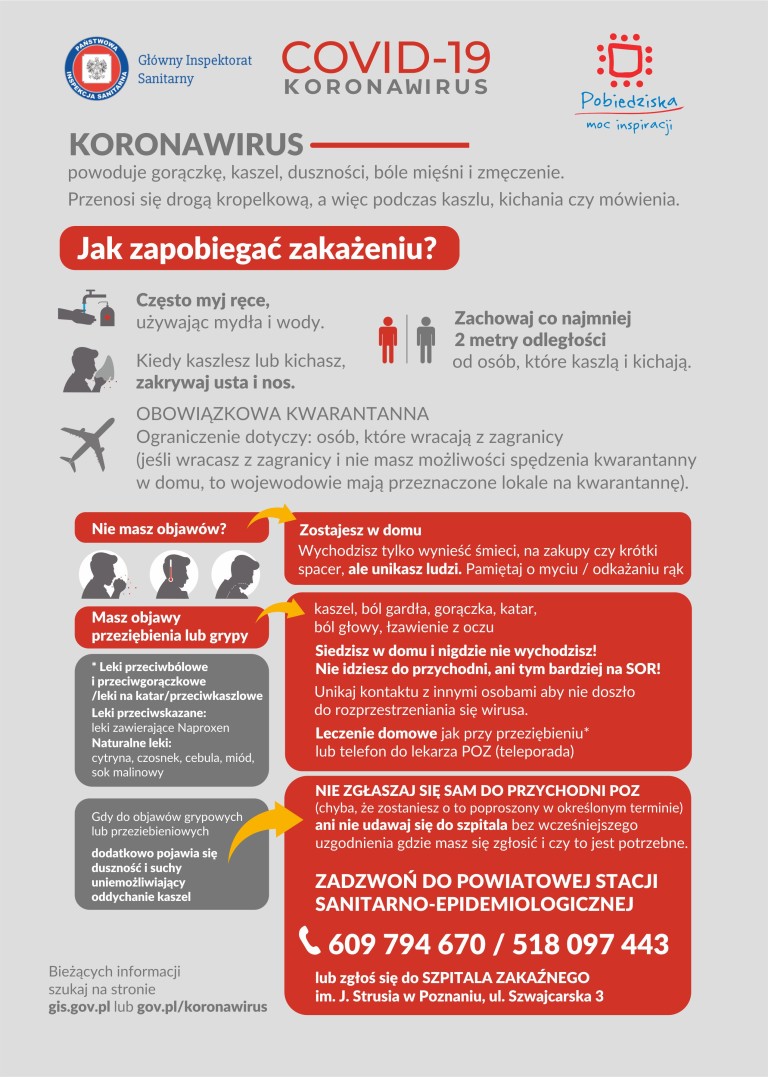 PAŃSTWOWA INSPEKCJA SANITARNA

Główny Inspektorat Sanitarny

COVID-19
KORONAWIRUS

Pobiedziska
moc inspiracji

KORONAWIRUS
powoduje gorączkę, kaszel, duszności, bóle mięśni i zmęczenie.
Przenosi się drogą kropelkową, a więc podczas kaszlu, kichania czy mówienia.

Jak zapobiegać zakażeniu?

Często myj ręce, używając mydła i wody.

Kiedy kaszlesz lub kichasz, zakrywaj usta i nos.

Zachowaj co najmniej 2 metry odległości od osób, które kaszlą i kichają.

OBOWIĄZKOWA KWARANTANNA
Ograniczenie dotyczy: osób, które wracają z zagranicy (jeśli wracasz z zagranicy i nie masz możliwości spędzenia kwarantanny w domu, to wojewodowie mają przeznaczone lokale na kwarantannę).

Nie masz objawów?

Zostajesz w domu
Wychodzisz tylko wynieść śmieci, na zakupy czy krótki spacer, ale unikasz ludzi. Pamiętaj o myciu / odkażaniu rąk

Masz objawy przeziębienia lub grypy

kaszel, ból gardła, gorączka, katar, ból głowy, łzawienie z oczu

Siedzisz w domu i nigdzie nie wychodzisz!
Nie idziesz do przychodni, ani tym bardziej na SOR!

Unikaj kontaktu z innymi osobami aby nie doszło do rozprzestrzeniania się wirusa.

Leczenie domowe jak przy przeziębieniu* lub telefon do lekarza POZ (teleporada)

* Leki przeciwbólowe i przeciwgorączkowe /leki na katar/przeciwkaszlowe
Leki przeciwskazane: leki zawierające Naproxen
Naturalne leki: cytryna, czosnek, cebula, miód, sok malinowy

Gdy do objawów grypowych lub przeziebieniowych
dodatkowo pojawia się duszność i suchy uniemożliwiający oddychanie kaszel

NIE ZGŁASZAJ SIĘ SAM DO PRZYCHODNI POZ
(chyba, że zostaniesz o to poproszony w określonym terminie)
ani nie udawaj się do szpitala bez wcześniejszego uzgodnienia gdzie masz się zgłosić i czy to jest potrzebne.

ZADZWOŃ DO POWIATOWEJ STACJI SANITARNO-EPIDEMIOLOGICZNEJ

609 794 670 / 518 097 443

lub zgłoś się do SZPITALA ZAKAŹNEGO im. J. Strusia w Poznaniu, ul. Szwajcarska 3

Bieżących informacji szukaj na stronie gis.gov.pl lub gov.pl/koronawirus